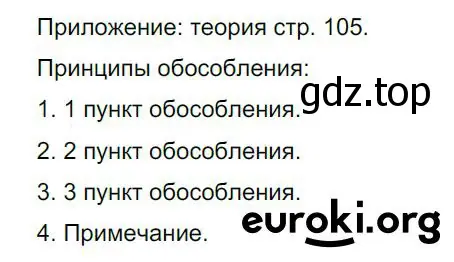 Приложение: теория стр. 105.

Принципы обособления:

gdz.top

1. 1 пункт обособления.

2. 2 пункт обособления.

3. 3 пункт обособления.

4. Примечание.

euroki.org